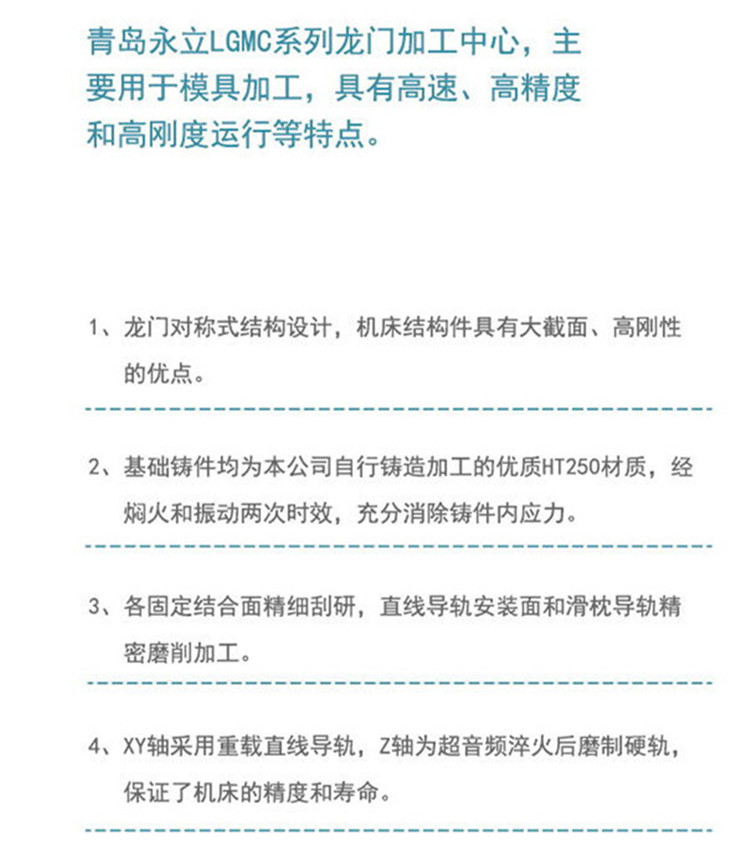 青岛永立LGMC系列龙门加工中心，主要用于模具加工，具有高速、高精度和高刚度运行等特点。

1、龙门对称式结构设计，机床结构件具有大截面、高刚性的优点。

2、基础铸件均为本公司自行铸造加工的优质HT250材质，经焖火和振动两次时效，充分消除铸件内应力。

3、各固定结合面精细刮研，直线导轨安装面和滑枕导轨精密磨削加工。

4、XY轴采用重载直线导轨，Z轴为超音频淬火后磨制硬轨，保证了机床的精度和寿命。